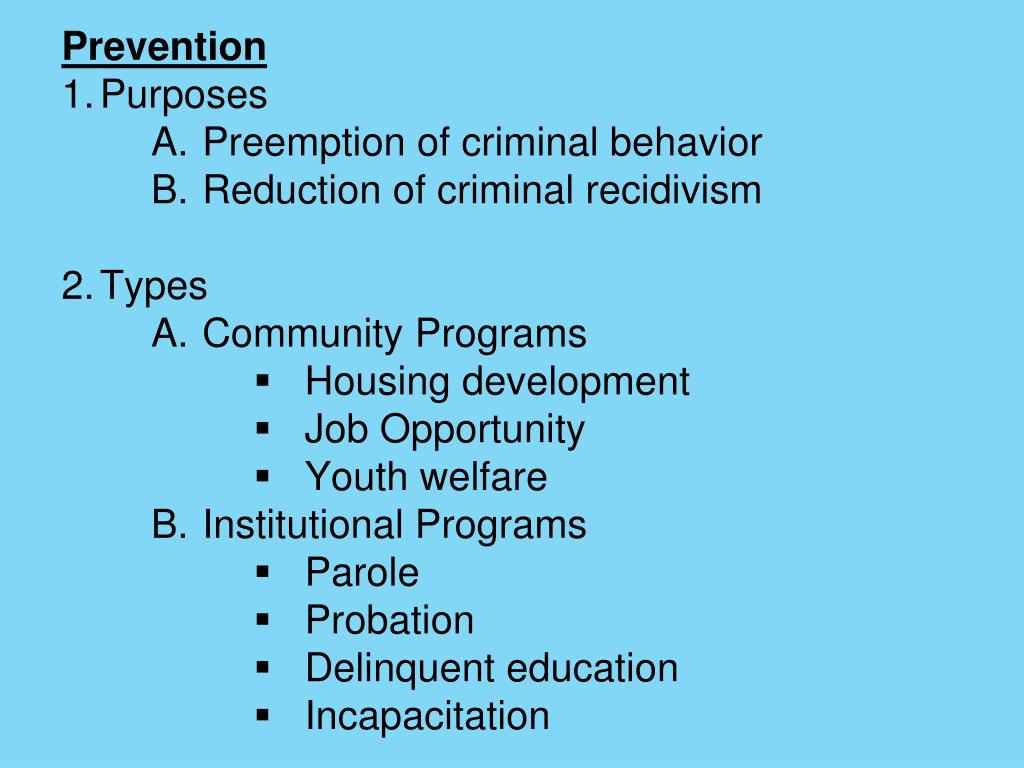 Prevention
1. Purposes
A. Preemption of criminal behavior
B. Reduction of criminal recidivism

2. Types
A. Community Programs
▪ Housing development
▪ Job Opportunity
▪ Youth welfare
B. Institutional Programs
▪ Parole
▪ Probation
▪ Delinquent education
▪ Incapacitation